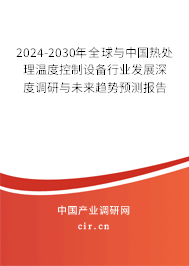 2024-2030年全球与中国热处理温度控制设备行业发展深度调研与未来趋势预测报告

中国产业调研网

cir.cn